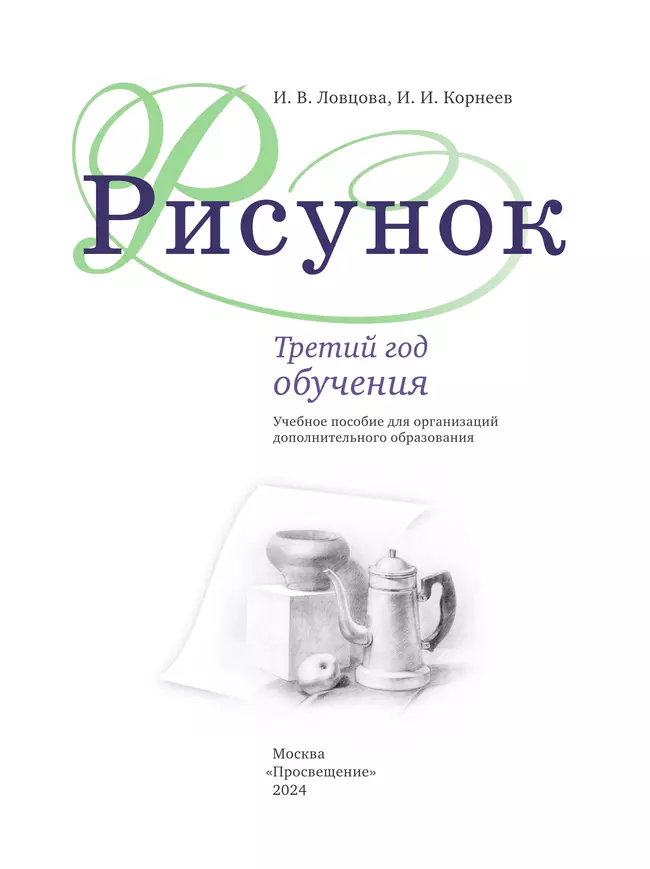 И. В. Ловцова, И. И. Корнеев

Рисунок

Третий год обучения

Учебное пособие для организаций дополнительного образования

Москва
«Просвещение»
2024